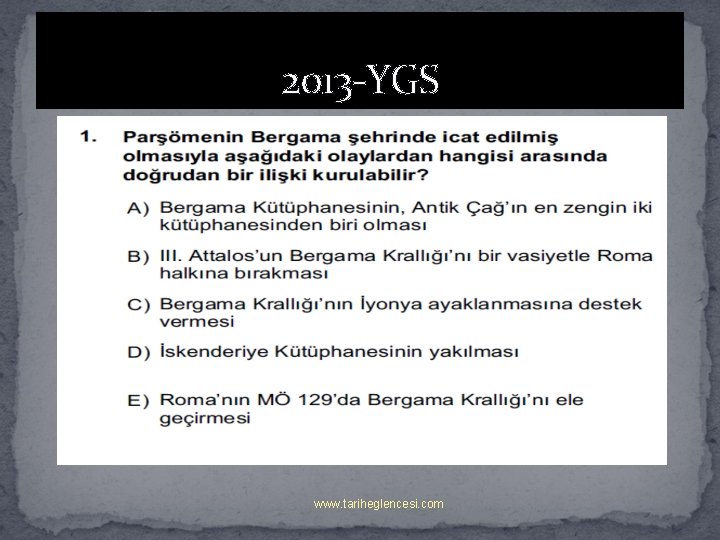 2013-YGS

1. Parşömenin Bergama şehrinde icat edilmiş olmasıyla aşağıdaki olaylardan hangisi arasında doğrudan bir ilişki kurulabilir?

A) Bergama Kütüphanesinin, Antik Çağ'ın en zengin iki kütüphanesinden biri olması

B) III. Attalos'un Bergama Krallığı'nı bir vasiyetle Roma halkına bırakması

C) Bergama Krallığı'nın İyonya ayaklanmasına destek vermesi

D) İskenderiye Kütüphanesinin yakılması

E) Roma'nın MÖ 129'da Bergama Krallığı'nı ele geçirmesi

www.tariheglencesi.com